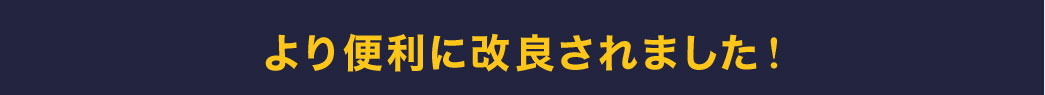 より便利に改良されました！